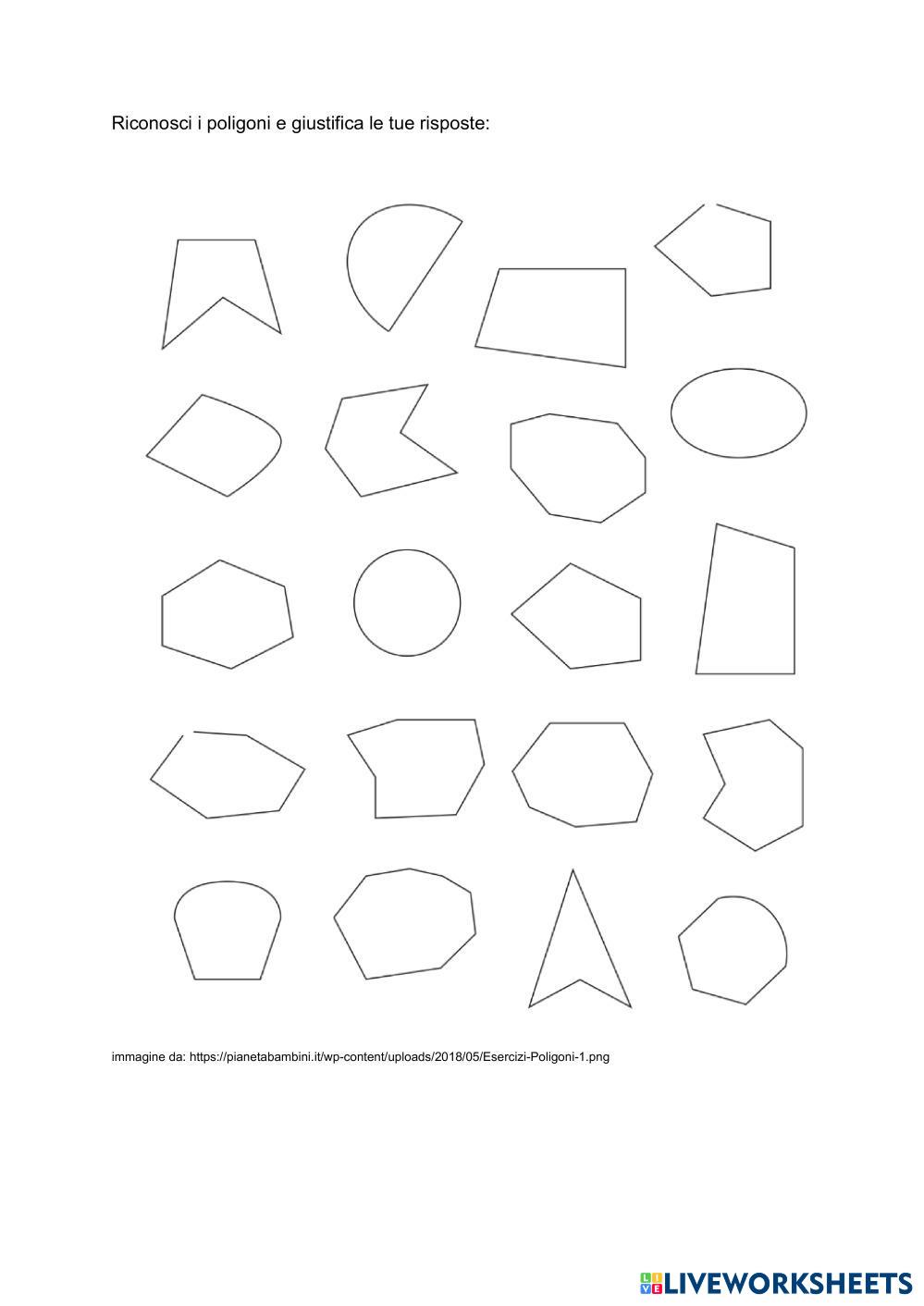 Riconosci i poligoni e giustifica le tue risposte:

immagine da: https://pianetabambini.it/wp-content/uploads/2018/05/Esercizi-Poligoni-1.png

LIVEWORKSHEETS